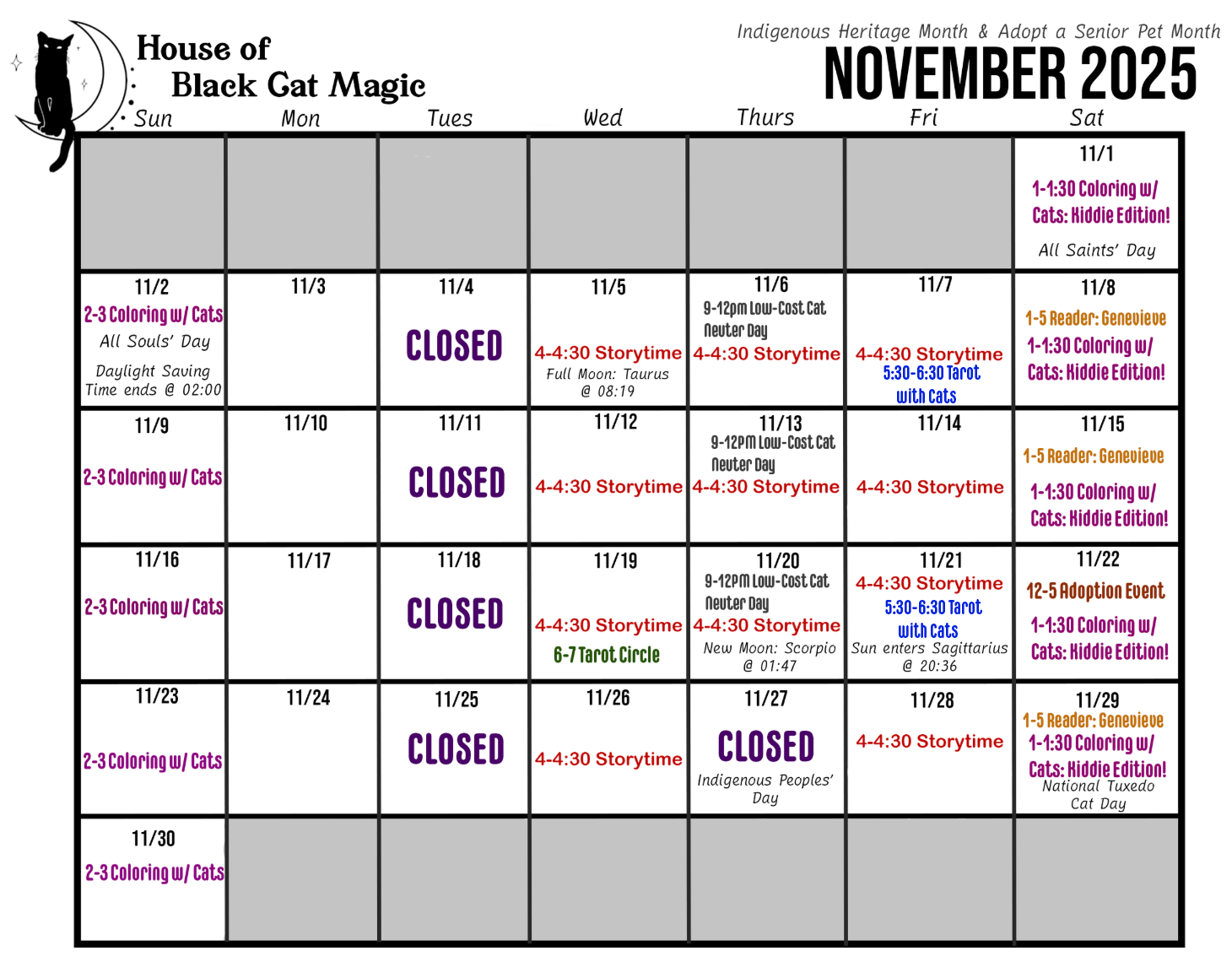 House of Black Cat Magic

Indigenous Heritage Month & Adopt a Senior Pet Month

NOVEMBER 2025

| Sun | Mon | Tues | Wed | Thurs | Fri | Sat |
|---|---|---|---|---|---|---|
| | | | | | | 11/1 1-1:30 Coloring w/ Cats: Kiddie Edition! All Saints' Day |
| 11/2 2-3 Coloring w/ Cats All Souls' Day Daylight Saving Time ends @ 02:00 | 11/3 | 11/4 CLOSED | 11/5 4-4:30 Storytime Full Moon: Taurus @ 08:19 | 11/6 9-12pm Low-Cost Cat Neuter Day 4-4:30 Storytime | 11/7 4-4:30 Storytime 5:30-6:30 Tarot with Cats | 11/8 1-5 Reader: Genevieve 1-1:30 Coloring w/ Cats: Kiddie Edition! |
| 11/9 2-3 Coloring w/ Cats | 11/10 | 11/11 CLOSED | 11/12 4-4:30 Storytime | 11/13 9-12PM Low-Cost Cat Neuter Day 4-4:30 Storytime | 11/14 4-4:30 Storytime | 11/15 1-5 Reader: Genevieve 1-1:30 Coloring w/ Cats: Kiddie Edition! |
| 11/16 2-3 Coloring w/ Cats | 11/17 | 11/18 CLOSED | 11/19 4-4:30 Storytime 6-7 Tarot Circle | 11/20 9-12PM Low-Cost Cat Neuter Day 4-4:30 Storytime New Moon: Scorpio @ 01:47 | 11/21 4-4:30 Storytime 5:30-6:30 Tarot with Cats Sun enters Sagittarius @ 20:36 | 11/22 12-5 Adoption Event 1-1:30 Coloring w/ Cats: Kiddie Edition! |
| 11/23 2-3 Coloring w/ Cats | 11/24 | 11/25 CLOSED | 11/26 4-4:30 Storytime | 11/27 CLOSED Indigenous Peoples' Day | 11/28 4-4:30 Storytime | 11/29 1-5 Reader: Genevieve 1-1:30 Coloring w/ Cats: Kiddie Edition! National Tuxedo Cat Day |
| 11/30 2-3 Coloring w/ Cats | | | | | | |